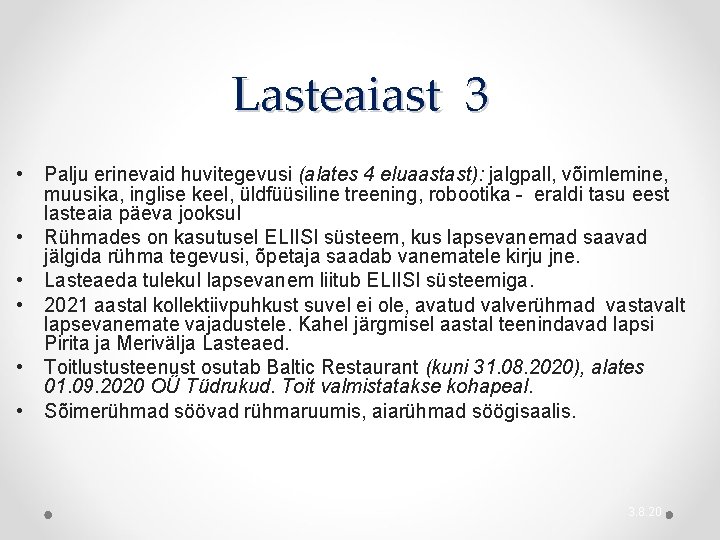 Lasteaiast 3

• Palju erinevaid huvitegevusi (alates 4 eluaastast): jalgpall, võimlemine, muusika, inglise keel, üldfüüsiline treening, robootika - eraldi tasu eest lasteaia päeva jooksul
• Rühmades on kasutusel ELIISI süsteem, kus lapsevanemad saavad jälgida rühma tegevusi, õpetaja saadab vanematele kirju jne.
• Lasteaeda tulekul lapsevanem liitub ELIISI süsteemiga.
• 2021 aastal kollektiivpuhkust suvel ei ole, avatud valverühmad vastavalt lapsevanemate vajadustele. Kahel järgmisel aastal teenindavad lapsi Pirita ja Merivälja Lasteaed.
• Toitlustusteenust osutab Baltic Restaurant (kuni 31.08.2020), alates 01.09.2020 OÜ Tüdrukud. Toit valmistatakse kohapeal.
• Sõimerühmad söövad rühmaruumis, aiarühmad söögisaalis.

3.8.20